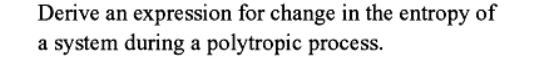 Derive an expression for change in the entropy of a system during a polytropic process.